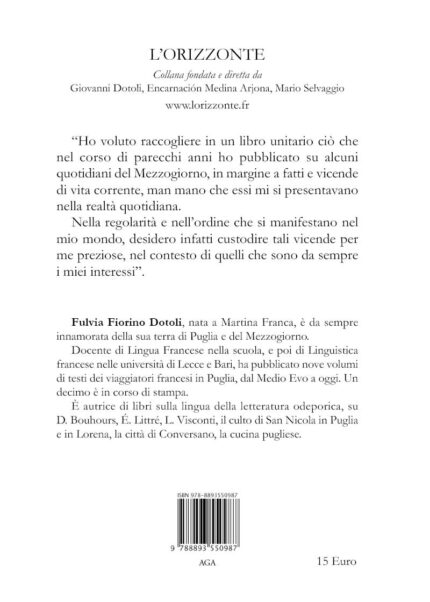 L'ORIZZONTE

Collana fondata e diretta da
Giovanni Dotoli, Encarnación Medina Arjona, Mario Selvaggio
www.lorizzonte.fr

"Ho voluto raccogliere in un libro unitario ciò che nel corso di parecchi anni ho pubblicato su alcuni quotidiani del Mezzogiorno, in margine a fatti e vicende di vita corrente, man mano che essi mi si presentavano nella realtà quotidiana.

Nella regolarità e nell'ordine che si manifestano nel mio mondo, desidero infatti custodire tali vicende per me preziose, nel contesto di quelli che sono da sempre i miei interessi".

Fulvia Fiorino Dotoli, nata a Martina Franca, è da sempre innamorata della sua terra di Puglia e del Mezzogiorno.

Docente di Lingua Francese nella scuola, e poi di Linguistica francese nelle università di Lecce e Bari, ha pubblicato nove volumi di testi dei viaggiatori francesi in Puglia, dal Medio Evo a oggi. Un decimo è in corso di stampa.

È autrice di libri sulla lingua della letteratura odeporica, su D. Bouhours, É. Littré, L. Visconti, il culto di San Nicola in Puglia e in Lorena, la città di Conversano, la cucina pugliese.

ISBN 978-8893550987

9 788893 550987

AGA

15 Euro